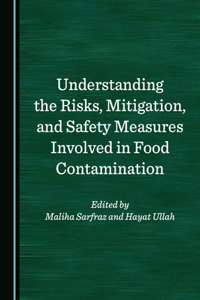 Understanding the Risks, Mitigation, and Safety Measures Involved in Food Contamination

Edited by
Maliha Sarfraz and Hayat Ullah